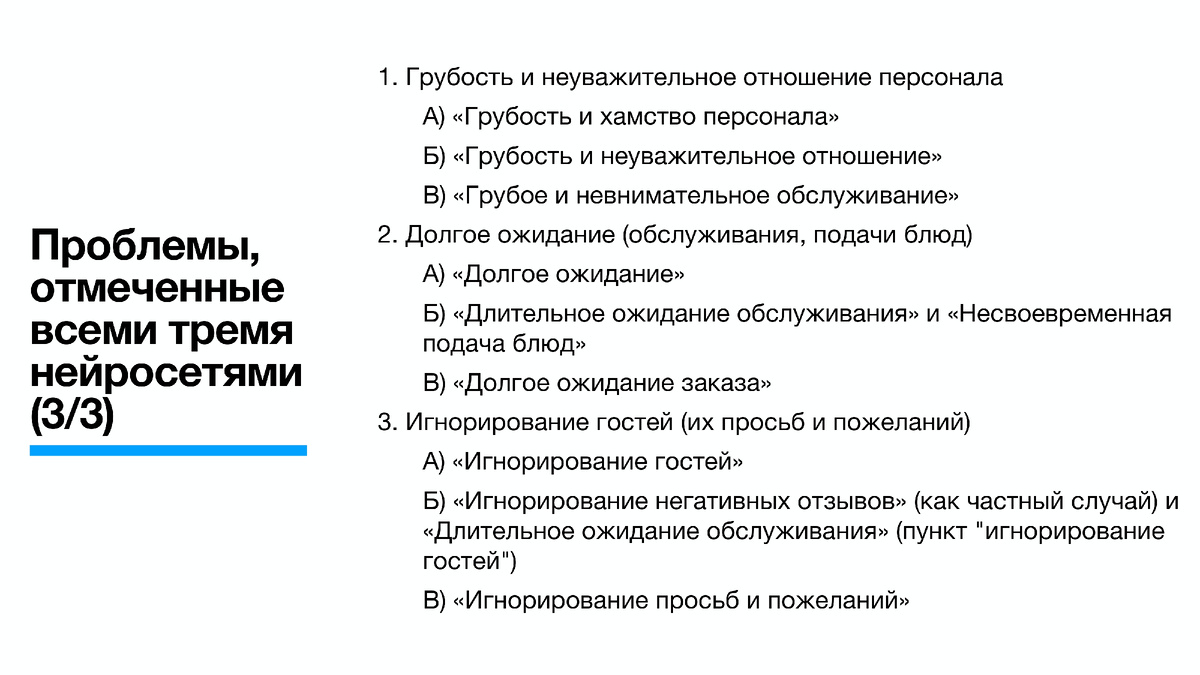 Проблемы, отмеченные всеми тремя нейросетями (3/3)

1. Грубость и неуважительное отношение персонала

А) «Грубость и хамство персонала»

Б) «Грубость и неуважительное отношение»

В) «Грубое и невнимательное обслуживание»

2. Долгое ожидание (обслуживания, подачи блюд)

А) «Долгое ожидание»

Б) «Длительное ожидание обслуживания» и «Несвоевременная подача блюд»

В) «Долгое ожидание заказа»

3. Игнорирование гостей (их просьб и пожеланий)

А) «Игнорирование гостей»

Б) «Игнорирование негативных отзывов» (как частный случай) и «Длительное ожидание обслуживания» (пункт "игнорирование гостей")

В) «Игнорирование просьб и пожеланий»